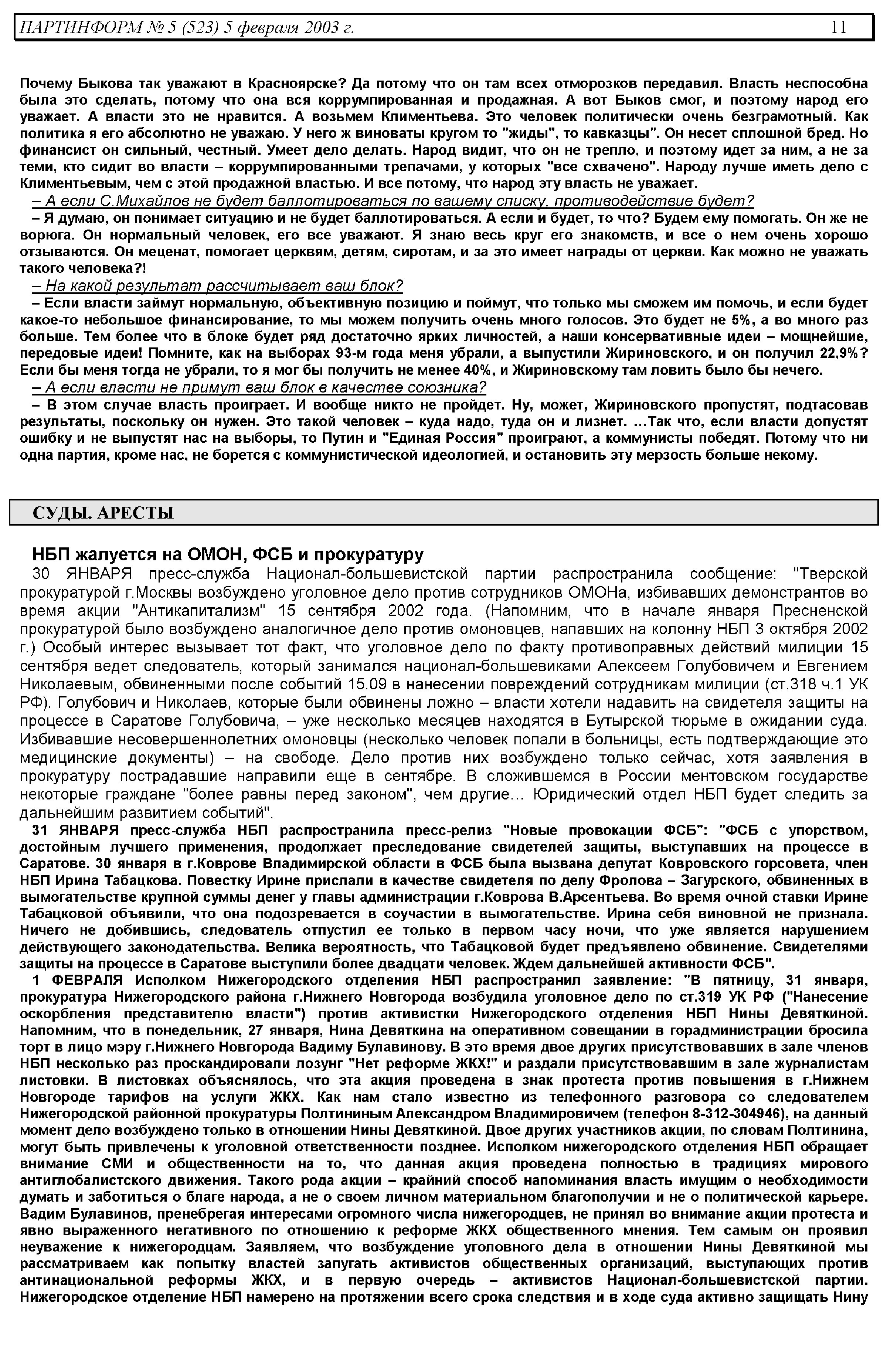 ПАРТИНФОРМ № 5 (523) 5 февраля 2003 г. 11

Почему Быкова так уважают в Красноярске? Да потому что он там всех отморозков передавил. Власть неспособна была это сделать, потому что она вся коррумпированная и продажная. А вот Быков смог, и поэтому народ его уважает. А власти это не нравится. А возьмем Климентьева. Это человек политически очень безграмотный. Как политика я его абсолютно не уважаю. У него ж виноваты кругом то "жиды", то кавказцы". Он несет сплошной бред. Но финансист он сильный, честный. Умеет дело делать. Народ видит, что он не трепло, и поэтому идет за ним, а не за теми, кто сидит во власти – коррумпированными трепачами, у которых "все схвачено". Народу лучше иметь дело с Климентьевым, чем с этой продажной властью. И все потому, что народ эту власть не уважает.

– А если С.Михайлов не будет баллотироваться по вашему списку, противодействие будет?

– Я думаю, он понимает ситуацию и не будет баллотироваться. А если и будет, то что? Будем ему помогать. Он же не ворюга. Он нормальный человек, его все уважают. Я знаю весь круг его знакомств, и все о нем очень хорошо отзываются. Он меценат, помогает церквям, детям, сиротам, и за это имеет награды от церкви. Как можно не уважать такого человека?!

– На какой результат рассчитывает ваш блок?

– Если власти займут нормальную, объективную позицию и поймут, что только мы сможем им помочь, и если будет какое-то небольшое финансирование, то мы можем получить очень много голосов. Это будет не 5%, а во много раз больше. Тем более что в блоке будет ряд достаточно ярких личностей, а наши консервативные идеи – мощнейшие, передовые идеи! Помните, как на выборах 93-м года меня убрали, а выпустили Жириновского, и он получил 22,9%? Если бы меня тогда не убрали, то я мог бы получить не менее 40%, и Жириновскому там ловить было бы нечего.

– А если власти не примут ваш блок в качестве союзника?

– В этом случае власть проиграет. И вообще никто не пройдет. Ну, может, Жириновского пропустят, подтасовав результаты, поскольку он нужен. Это такой человек – куда надо, туда он и лизнет. …Так что, если власти допустят ошибку и не выпустят нас на выборы, то Путин и "Единая Россия" проиграют, а коммунисты победят. Потому что ни одна партия, кроме нас, не борется с коммунистической идеологией, и остановить эту мерзость больше некому.

СУДЫ. АРЕСТЫ

НБП жалуется на ОМОН, ФСБ и прокуратуру

30 ЯНВАРЯ пресс-служба Национал-большевистской партии распространила сообщение: "Тверской прокуратурой г.Москвы возбуждено уголовное дело против сотрудников ОМОНа, избивавших демонстрантов во время акции "Антикапитализм" 15 сентября 2002 года. (Напомним, что в начале января Пресненской прокуратурой было возбуждено аналогичное дело против омоновцев, напавших на колонну НБП 3 октября 2002 г.) Особый интерес вызывает тот факт, что уголовное дело по факту противоправных действий милиции 15 сентября ведет следователь, который занимался национал-большевиками Алексеем Голубовичем и Евгением Николаевым, обвиненными после событий 15.09 в нанесении повреждений сотрудникам милиции (ст.318 ч.1 УК РФ). Голубович и Николаев, которые были обвинены ложно – власти хотели надавить на свидетеля защиты на процессе в Саратове Голубовича, – уже несколько месяцев находятся в Бутырской тюрьме в ожидании суда. Избивавшие несовершеннолетних омоновцы (несколько человек попали в больницы, есть подтверждающие это медицинские документы) – на свободе. Дело против них возбуждено только сейчас, хотя заявления в прокуратуру пострадавшие направили еще в сентябре. В сложившемся в России ментовском государстве некоторые граждане "более равны перед законом", чем другие… Юридический отдел НБП будет следить за дальнейшим развитием событий".

31 ЯНВАРЯ пресс-служба НБП распространила пресс-релиз "Новые провокации ФСБ": "ФСБ с упорством, достойным лучшего применения, продолжает преследование свидетелей защиты, выступавших на процессе в Саратове. 30 января в г.Коврове Владимирской области в ФСБ была вызвана депутат Ковровского горсовета, член НБП Ирина Табацкова. Повестку Ирине прислали в качестве свидетеля по делу Фролова – Загурского, обвиненных в вымогательстве крупной суммы денег у главы администрации г.Коврова В.Арсентьева. Во время очной ставки Ирине Табацковой объявили, что она подозревается в соучастии в вымогательстве. Ирина себя виновной не признала. Ничего не добившись, следователь отпустил ее только в первом часу ночи, что уже является нарушением действующего законодательства. Велика вероятность, что Табацковой будет предъявлено обвинение. Свидетелями защиты на процессе в Саратове выступили более двадцати человек. Ждем дальнейшей активности ФСБ".

1 ФЕВРАЛЯ Исполком Нижегородского отделения НБП распространил заявление: "В пятницу, 31 января, прокуратура Нижегородского района г.Нижнего Новгорода возбудила уголовное дело по ст.319 УК РФ ("Нанесение оскорбления представителю власти") против активистки Нижегородского отделения НБП Нины Девяткиной. Напомним, что в понедельник, 27 января, Нина Девяткина на оперативном совещании в горадминистрации бросила торт в лицо мэру г.Нижнего Новгорода Вадиму Булавинову. В это время двое других присутствовавших в зале членов НБП несколько раз проскандировали лозунг "Нет реформе ЖКХ!" и раздали присутствовавшим в зале журналистам листовки. В листовках объяснялось, что эта акция проведена в знак протеста против повышения в г.Нижнем Новгороде тарифов на услуги ЖКХ. Как нам стало известно из телефонного разговора со следователем Нижегородской районной прокуратуры Полтининым Александром Владимировичем (телефон 8-312-304946), на данный момент дело возбуждено только в отношении Нины Девяткиной. Двое других участников акции, по словам Полтинина, могут быть привлечены к уголовной ответственности позднее. Исполком нижегородского отделения НБП обращает внимание СМИ и общественности на то, что данная акция проведена полностью в традициях мирового антиглобалистского движения. Такого рода акции – крайний способ напоминания власть имущим о необходимости думать и заботиться о благе народа, а не о своем личном материальном благополучии и не о политической карьере. Вадим Булавинов, пренебрегая интересами огромного числа нижегородцев, не принял во внимание акции протеста и явно выраженного негативного по отношению к реформе ЖКХ общественного мнения. Тем самым он проявил неуважение к нижегородцам. Заявляем, что возбуждение уголовного дела в отношении Нины Девяткиной мы рассматриваем как попытку властей запугать активистов общественных организаций, выступающих против антинациональной реформы ЖКХ, и в первую очередь – активистов Национал-большевистской партии. Нижегородское отделение НБП намерено на протяжении всего срока следствия и в ходе суда активно защищать Нину